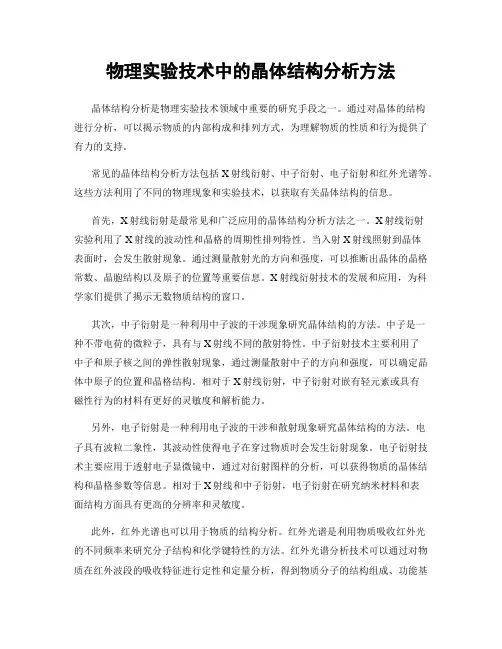 物理实验技术中的晶体结构分析方法

晶体结构分析是物理实验技术领域中重要的研究手段之一。通过对晶体的结构进行分析，可以揭示物质的内部构成和排列方式，为理解物质的性质和行为提供了有力的支持。

常见的晶体结构分析方法包括 X 射线衍射、中子衍射、电子衍射和红外光谱等。这些方法利用了不同的物理现象和实验技术，以获取有关晶体结构的信息。

首先，X 射线衍射是最常见和广泛应用的晶体结构分析方法之一。X 射线衍射实验利用了 X 射线的波动性和晶格的周期性排列特性。当入射 X 射线照射到晶体表面时，会发生散射现象。通过测量散射光的方向和强度，可以推断出晶体的晶格常数、晶胞结构以及原子的位置等重要信息。X 射线衍射技术的发展和应用，为科学家们提供了揭示无数物质结构的窗口。

其次，中子衍射是一种利用中子波的干涉现象研究晶体结构的方法。中子是一种不带电荷的微粒子，具有与 X 射线不同的散射特性。中子衍射技术主要利用了中子和原子核之间的弹性散射现象，通过测量散射中子的方向和强度，可以确定晶体中原子的位置和晶格结构。相对于 X 射线衍射，中子衍射对嵌有轻元素或具有磁性行为的材料有更好的灵敏度和解析能力。

另外，电子衍射是一种利用电子波的干涉和散射现象研究晶体结构的方法。电子具有波粒二象性，其波动性使得电子在穿过物质时会发生衍射现象。电子衍射技术主要应用于透射电子显微镜中，通过对衍射图样的分析，可以获得物质的晶体结构和晶格参数等信息。相对于 X 射线和中子衍射，电子衍射在研究纳米材料和表面结构方面具有更高的分辨率和灵敏度。

此外，红外光谱也可以用于物质的结构分析。红外光谱是利用物质吸收红外光的不同频率来研究分子结构和化学键特性的方法。红外光谱分析技术可以通过对物质在红外波段的吸收特征进行定性和定量分析，得到物质分子的结构组成、功能基